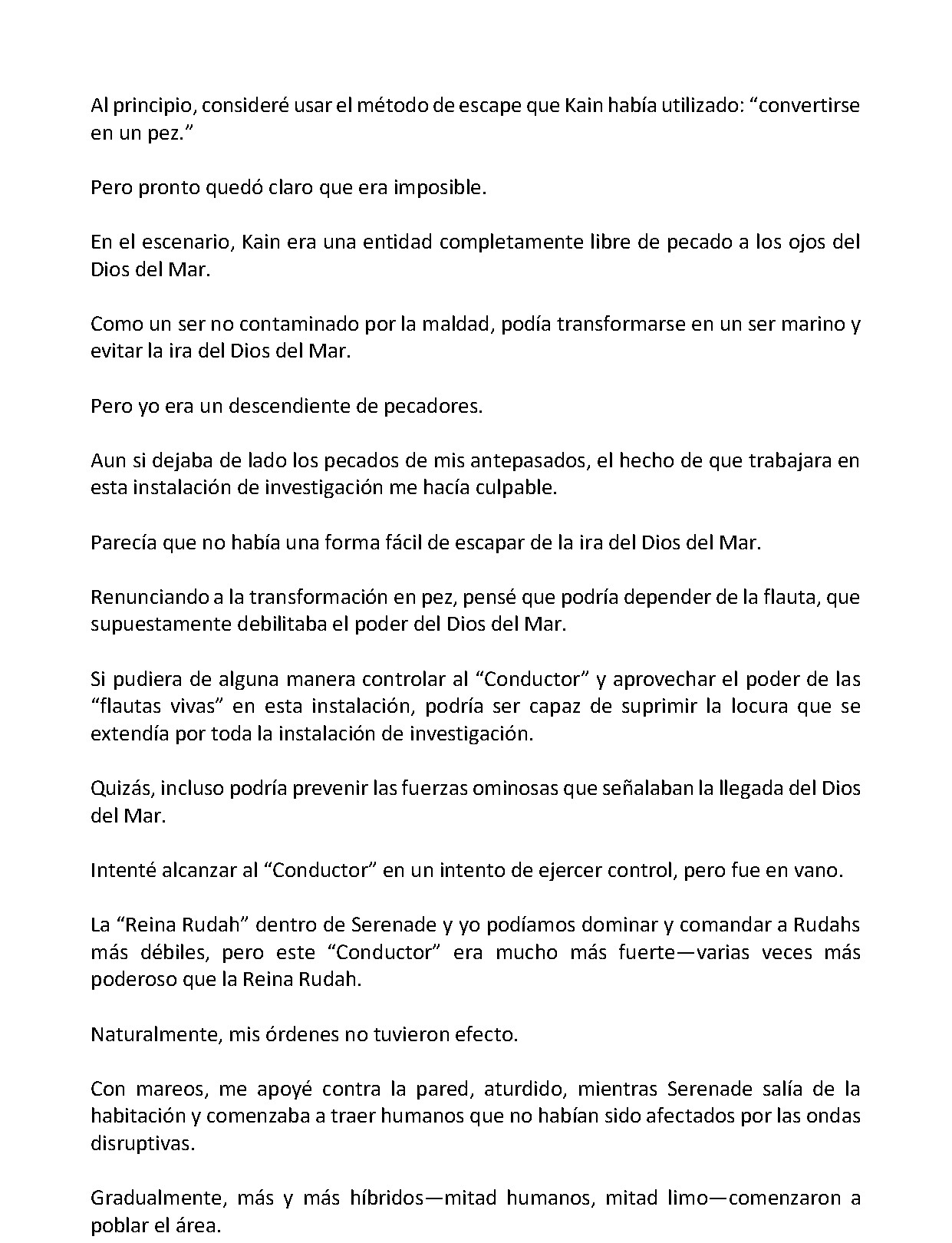 Al principio, consideré usar el método de escape que Kain había utilizado: "convertirse en un pez."

Pero pronto quedó claro que era imposible.

En el escenario, Kain era una entidad completamente libre de pecado a los ojos del Dios del Mar.

Como un ser no contaminado por la maldad, podía transformarse en un ser marino y evitar la ira del Dios del Mar.

Pero yo era un descendiente de pecadores.

Aun si dejaba de lado los pecados de mis antepasados, el hecho de que trabajara en esta instalación de investigación me hacía culpable.

Parecía que no había una forma fácil de escapar de la ira del Dios del Mar.

Renunciando a la transformación en pez, pensé que podría depender de la flauta, que supuestamente debilitaba el poder del Dios del Mar.

Si pudiera de alguna manera controlar al "Conductor" y aprovechar el poder de las "flautas vivas" en esta instalación, podría ser capaz de suprimir la locura que se extendía por toda la instalación de investigación.

Quizás, incluso podría prevenir las fuerzas ominosas que señalaban la llegada del Dios del Mar.

Intenté alcanzar al "Conductor" en un intento de ejercer control, pero fue en vano.

La "Reina Rudah" dentro de Serenade y yo podíamos dominar y comandar a Rudahs más débiles, pero este "Conductor" era mucho más fuerte—varias veces más poderoso que la Reina Rudah.

Naturalmente, mis órdenes no tuvieron efecto.

Con mareos, me apoyé contra la pared, aturdido, mientras Serenade salía de la habitación y comenzaba a traer humanos que no habían sido afectados por las ondas disruptivas.

Gradualmente, más y más híbridos—mitad humanos, mitad limo—comenzaron a poblar el área.